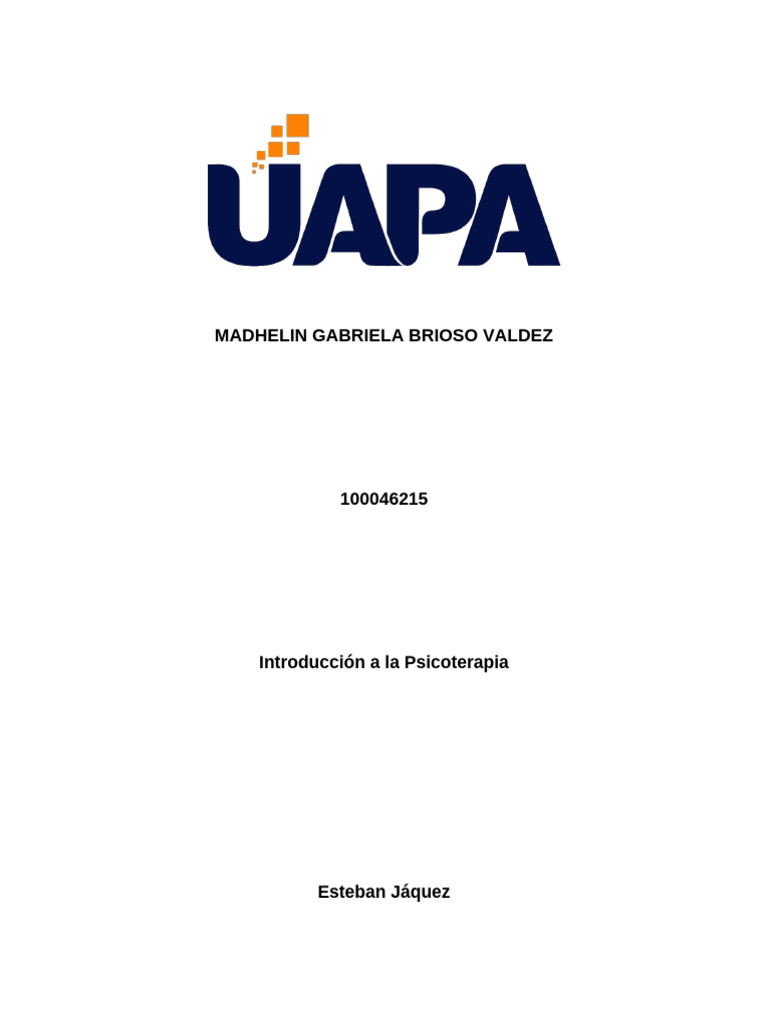 UAPA

MADHELIN GABRIELA BRIOSO VALDEZ

100046215

Introducción a la Psicoterapia

Esteban Jáquez